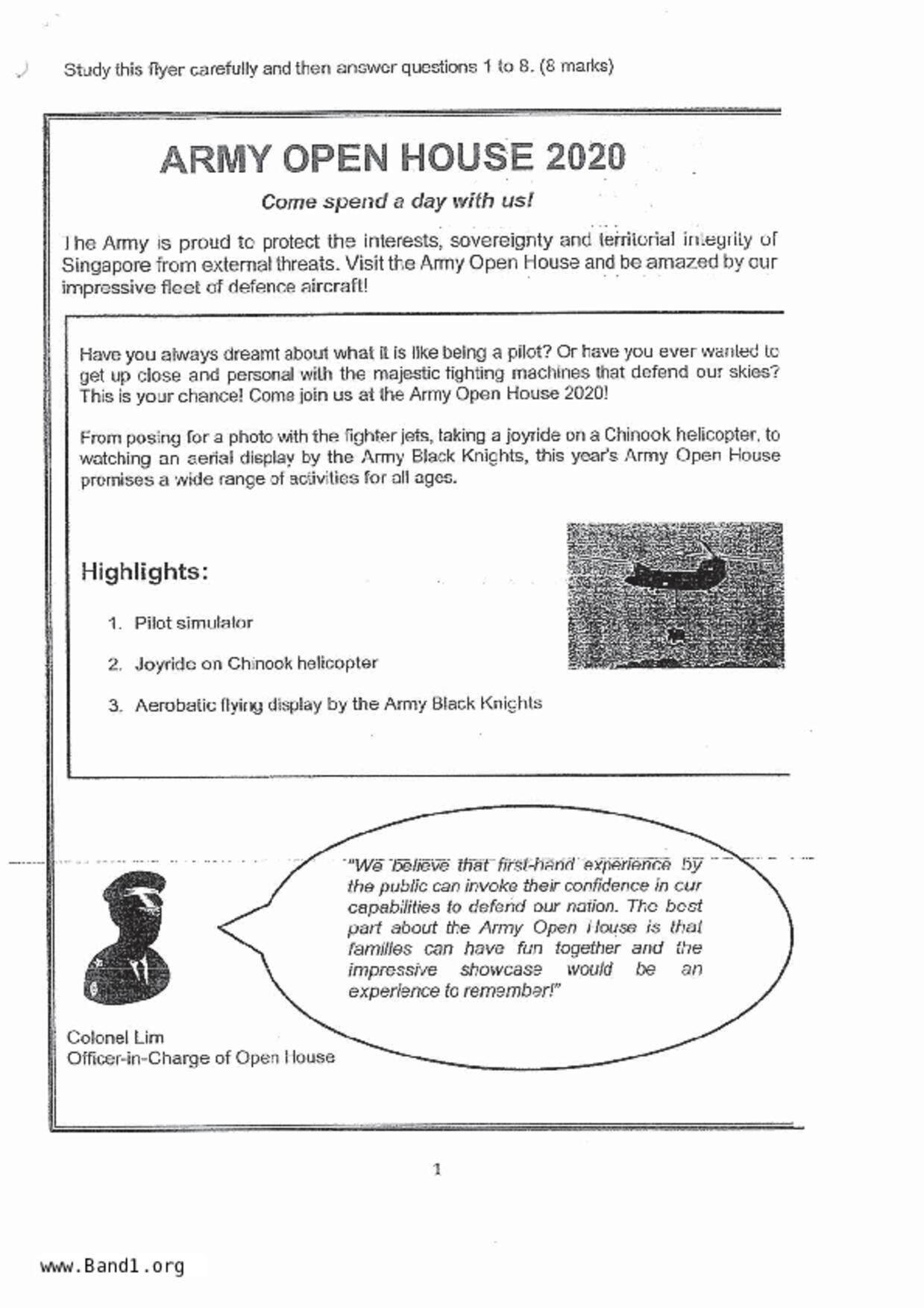 Study this flyer carefully and then answer questions 1 to 8. (8 marks)

ARMY OPEN HOUSE 2020

Come spend a day with us!

The Army is proud to protect the interests, sovereignty and territorial integrity of Singapore from external threats. Visit the Army Open House and be amazed by our impressive fleet of defence aircraft!

Have you always dreamt about what it is like being a pilot? Or have you ever wanted to get up close and personal with the majestic fighting machines that defend our skies? This is your chance! Come join us at the Army Open House 2020!

From posing for a photo with the fighter jets, taking a joyride on a Chinook helicopter, to watching an aerial display by the Army Black Knights, this year's Army Open House promises a wide range of activities for all ages.

Highlights:

1. Pilot simulator
2. Joyride on Chinook helicopter
3. Aerobatic flying display by the Army Black Knights

"We believe that first-hand experience by the public can invoke their confidence in our capabilities to defend our nation. The best part about the Army Open House is that families can have fun together and the impressive showcase would be an experience to remember!"

Colonel Lim
Officer-in-Charge of Open House

1

www.Band1.org